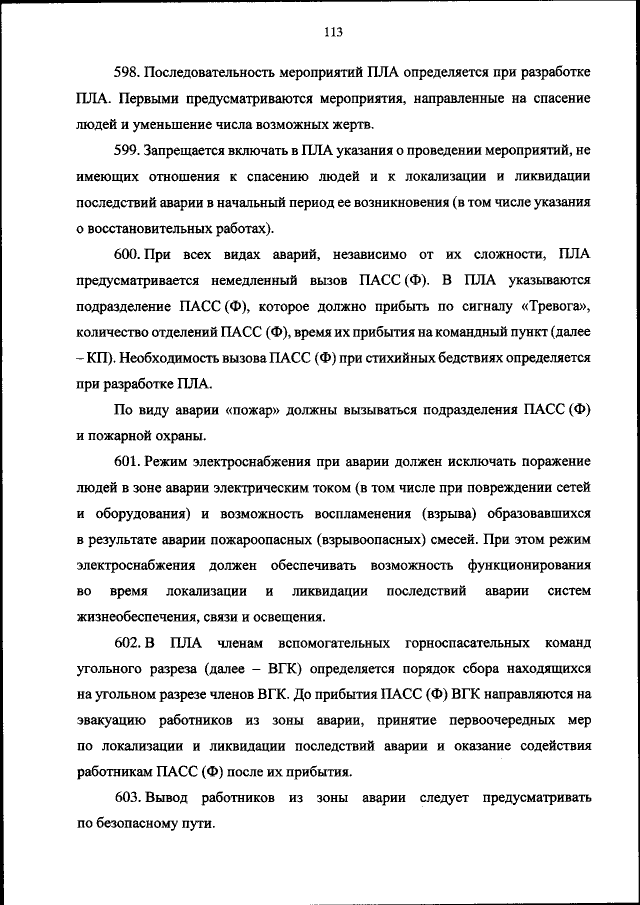 113

598. Последовательность мероприятий ПЛА определяется при разработке ПЛА. Первыми предусматриваются мероприятия, направленные на спасение людей и уменьшение числа возможных жертв.

599. Запрещается включать в ПЛА указания о проведении мероприятий, не имеющих отношения к спасению людей и к локализации и ликвидации последствий аварии в начальный период ее возникновения (в том числе указания о восстановительных работах).

600. При всех видах аварий, независимо от их сложности, ПЛА предусматривается немедленный вызов ПАСС (Ф). В ПЛА указываются подразделение ПАСС (Ф), которое должно прибыть по сигналу «Тревога», количество отделений ПАСС (Ф), время их прибытия на командный пункт (далее – КП). Необходимость вызова ПАСС (Ф) при стихийных бедствиях определяется при разработке ПЛА.

По виду аварии «пожар» должны вызываться подразделения ПАСС (Ф) и пожарной охраны.

601. Режим электроснабжения при аварии должен исключать поражение людей в зоне аварии электрическим током (в том числе при повреждении сетей и оборудования) и возможность воспламенения (взрыва) образовавшихся в результате аварии пожароопасных (взрывоопасных) смесей. При этом режим электроснабжения должен обеспечивать возможность функционирования во время локализации и ликвидации последствий аварии систем жизнеобеспечения, связи и освещения.

602. В ПЛА членам вспомогательных горноспасательных команд угольного разреза (далее – ВГК) определяется порядок сбора находящихся на угольном разрезе членов ВГК. До прибытия ПАСС (Ф) ВГК направляются на эвакуацию работников из зоны аварии, принятие первоочередных мер по локализации и ликвидации последствий аварии и оказание содействия работникам ПАСС (Ф) после их прибытия.

603. Вывод работников из зоны аварии следует предусматривать по безопасному пути.